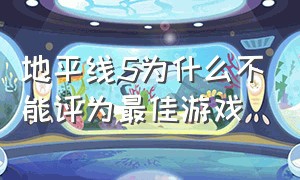 地平线5为什么不能评为最佳游戏